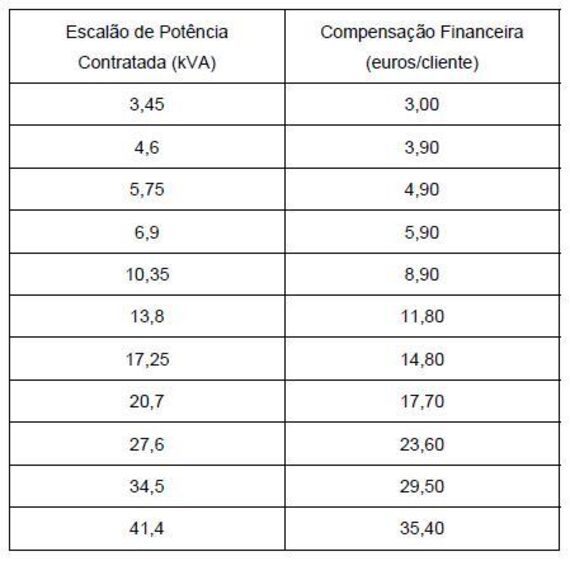 | Escalão de Potência Contratada (kVA) | Compensação Financeira (euros/cliente) |
|---|---|
| 3,45 | 3,00 |
| 4,6 | 3,90 |
| 5,75 | 4,90 |
| 6,9 | 5,90 |
| 10,35 | 8,90 |
| 13,8 | 11,80 |
| 17,25 | 14,80 |
| 20,7 | 17,70 |
| 27,6 | 23,60 |
| 34,5 | 29,50 |
| 41,4 | 35,40 |